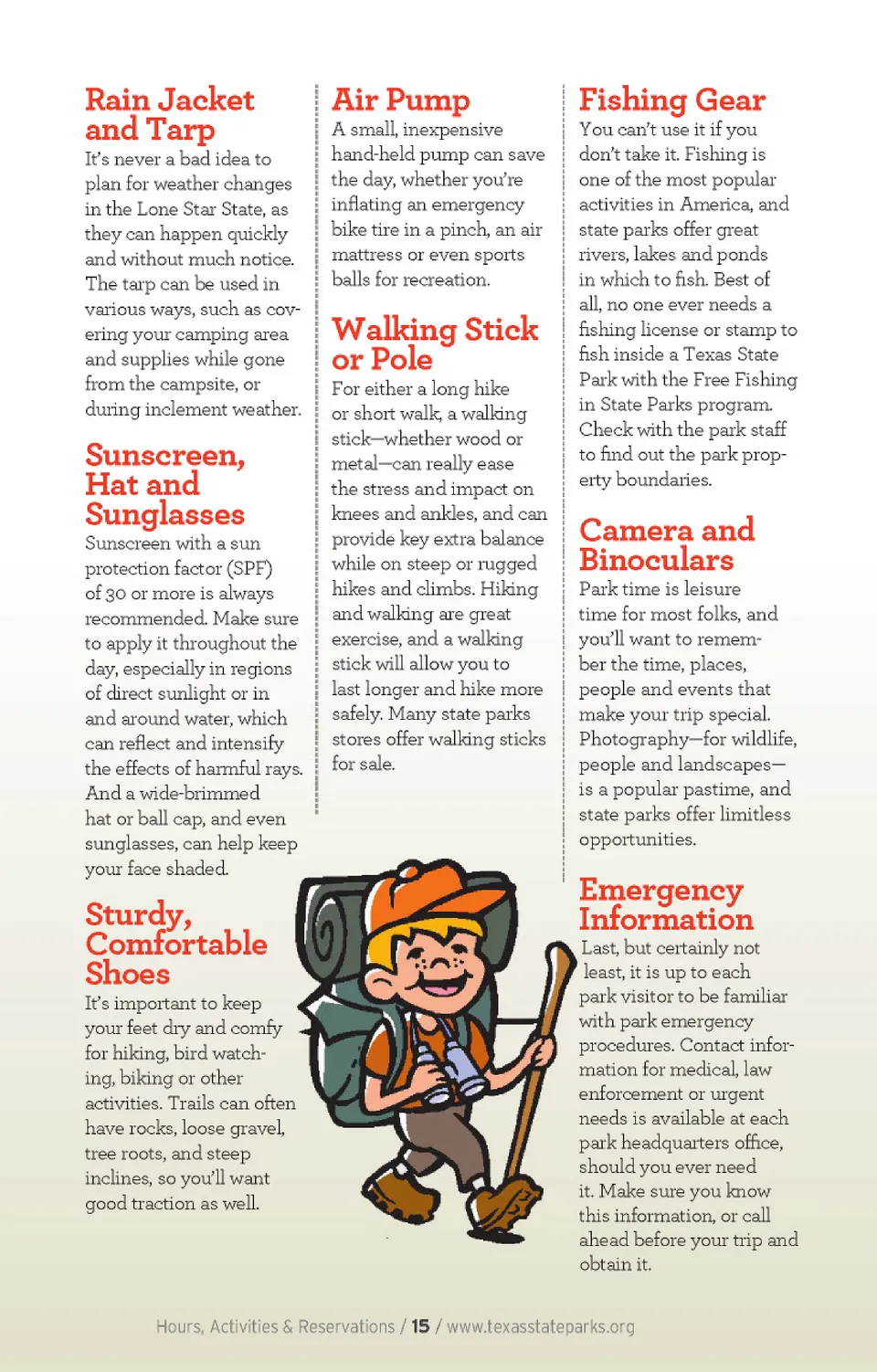 Rain Jacket and Tarp
It's never a bad idea to plan for weather changes in the Lone Star State, as they can happen quickly and without much notice. The tarp can be used in various ways, such as covering your camping area and supplies while gone from the campsite, or during inclement weather.

Sunscreen, Hat and Sunglasses
Sunscreen with a sun protection factor (SPF) of 30 or more is always recommended. Make sure to apply it throughout the day, especially in regions of direct sunlight or in and around water, which can reflect and intensify the effects of harmful rays. And a wide-brimmed hat or ball cap, and even sunglasses, can help keep your face shaded.

Sturdy, Comfortable Shoes
It's important to keep your feet dry and comfy for hiking, bird watching, biking or other activities. Trails can often have rocks, loose gravel, tree roots, and steep inclines, so you'll want good traction as well.

Air Pump
A small, inexpensive hand-held pump can save the day, whether you're inflating an emergency bike tire in a pinch, an air mattress or even sports balls for recreation.

Walking Stick or Pole
For either a long hike or short walk, a walking stick—whether wood or metal—can really ease the stress and impact on knees and ankles, and can provide key extra balance while on steep or rugged hikes and climbs. Hiking and walking are great exercise, and a walking stick will allow you to last longer and hike more safely. Many state parks stores offer walking sticks for sale.

Fishing Gear
You can't use it if you don't take it. Fishing is one of the most popular activities in America, and state parks offer great rivers, lakes and ponds in which to fish. Best of all, no one ever needs a fishing license or stamp to fish inside a Texas State Park with the Free Fishing in State Parks program. Check with the park staff to find out the park property boundaries.

Camera and Binoculars
Park time is leisure time for most folks, and you'll want to remember the time, places, people and events that make your trip special. Photography—for wildlife, people and landscapes—is a popular pastime, and state parks offer limitless opportunities.

Emergency Information
Last, but certainly not least, it is up to each park visitor to be familiar with park emergency procedures. Contact information for medical, law enforcement or urgent needs is available at each park headquarters office, should you ever need it. Make sure you know this information, or call ahead before your trip and obtain it.

Hours, Activities & Reservations / 15 / www.texasstateparks.org